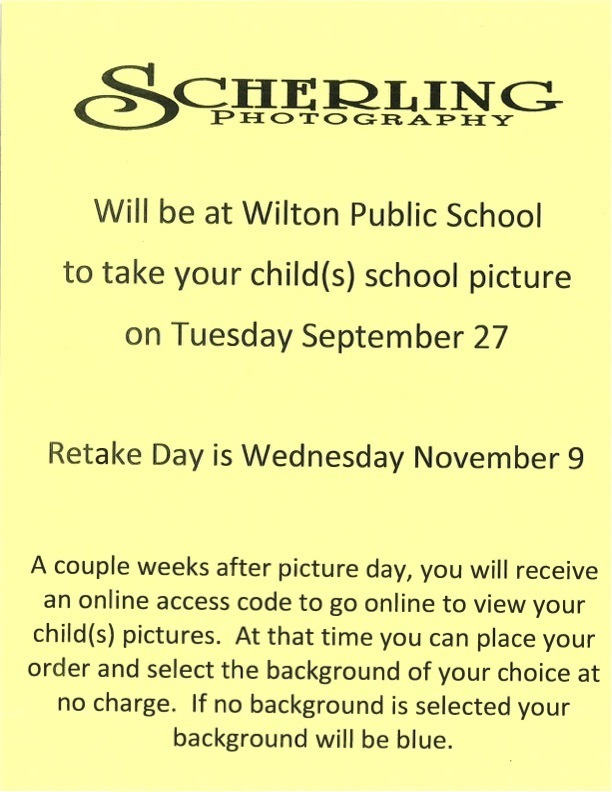 SCHERLING
PHOTOGRAPHY

Will be at Wilton Public School

to take your child(s) school picture

on Tuesday September 27

Retake Day is Wednesday November 9

A couple weeks after picture day, you will receive an online access code to go online to view your child(s) pictures. At that time you can place your order and select the background of your choice at no charge. If no background is selected your background will be blue.